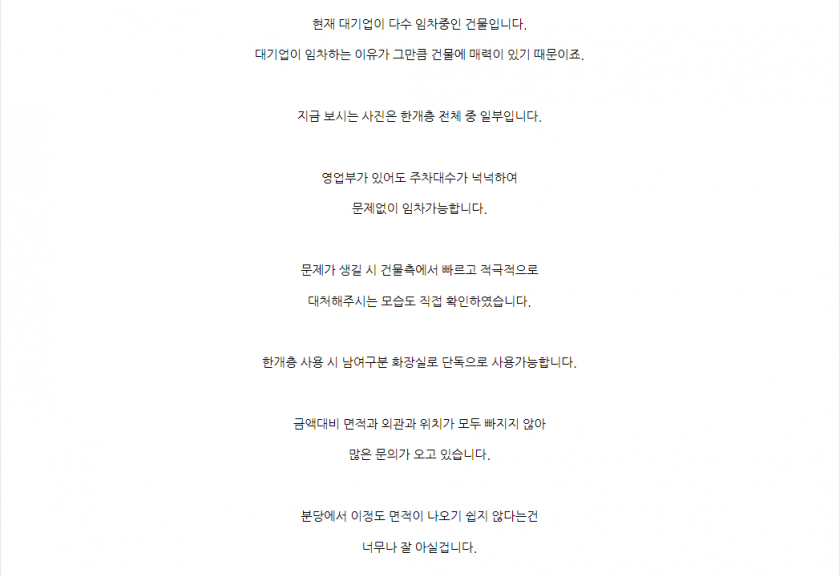 현재 대기업이 다수 임차중인 건물입니다.

대기업이 임차하는 이유가 그만큼 건물에 매력이 있기 때문이죠.

지금 보시는 사진은 한개층 전체 중 일부입니다.

영업부가 있어도 주차대수가 넉넉하여

문제없이 임차가능합니다.

문제가 생길 시 건물측에서 빠르고 적극적으로

대처해주시는 모습도 직접 확인하였습니다.

한개층 사용 시 남여구분 화장실로 단독으로 사용가능합니다.

금액대비 면적과 외관과 위치가 모두 빠지지 않아

많은 문의가 오고 있습니다.

분당에서 이정도 면적이 나오기 쉽지 않다는건

너무나 잘 아실겁니다.